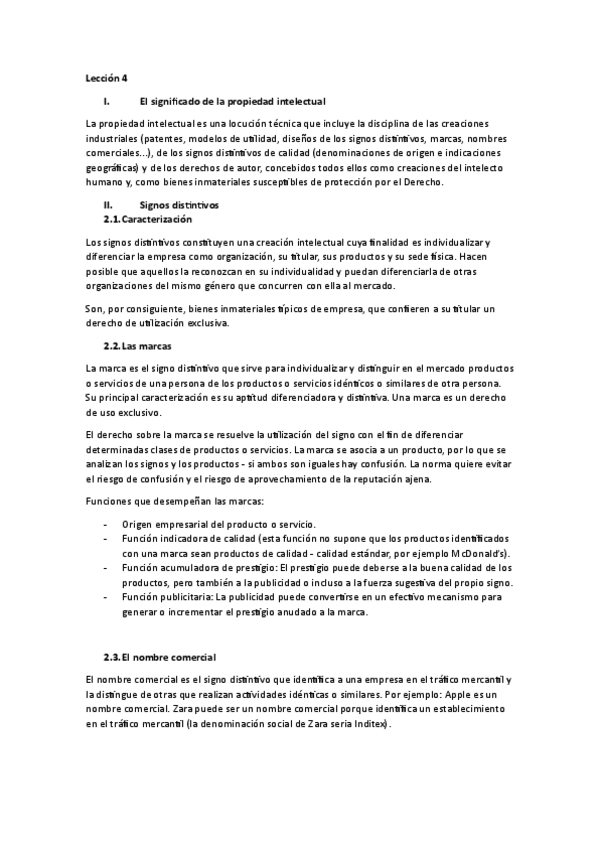 Lección 4

I. El significado de la propiedad intelectual

La propiedad intelectual es una locución técnica que incluye la disciplina de las creaciones industriales (patentes, modelos de utilidad, diseños de los signos distintivos, marcas, nombres comerciales...), de los signos distintivos de calidad (denominaciones de origen e indicaciones geográficas) y de los derechos de autor, concebidos todos ellos como creaciones del intelecto humano y, como bienes inmateriales susceptibles de protección por el Derecho.

II. Signos distintivos
2.1. Caracterización

Los signos distintivos constituyen una creación intelectual cuya finalidad es individualizar y diferenciar la empresa como organización, su titular, sus productos y su sede física. Hacen posible que aquellos la reconozcan en su individualidad y puedan diferenciarla de otras organizaciones del mismo género que concurren con ella al mercado.

Son, por consiguiente, bienes inmateriales típicos de empresa, que confieren a su titular un derecho de utilización exclusiva.

2.2. Las marcas

La marca es el signo distintivo que sirve para individualizar y distinguir en el mercado productos o servicios de una persona de los productos o servicios idénticos o similares de otra persona. Su principal caracterización es su aptitud diferenciadora y distintiva. Una marca es un derecho de uso exclusivo.

El derecho sobre la marca se resuelve la utilización del signo con el fin de diferenciar determinadas clases de productos o servicios. La marca se asocia a un producto, por lo que se analizan los signos y los productos - si ambos son iguales hay confusión. La norma quiere evitar el riesgo de confusión y el riesgo de aprovechamiento de la reputación ajena.

Funciones que desempeñan las marcas:

- Origen empresarial del producto o servicio.
- Función indicadora de calidad (esta función no supone que los productos identificados con una marca sean productos de calidad - calidad estándar, por ejemplo McDonald's).
- Función acumuladora de prestigio: El prestigio puede deberse a la buena calidad de los productos, pero también a la publicidad o incluso a la fuerza sugestiva del propio signo.
- Función publicitaria: La publicidad puede convertirse en un efectivo mecanismo para generar o incrementar el prestigio anudado a la marca.

2.3. El nombre comercial

El nombre comercial es el signo distintivo que identifica a una empresa en el tráfico mercantil y la distingue de otras que realizan actividades idénticas o similares. Por ejemplo: Apple es un nombre comercial. Zara puede ser un nombre comercial porque identifica un establecimiento en el tráfico mercantil (la denominación social de Zara sería Inditex).